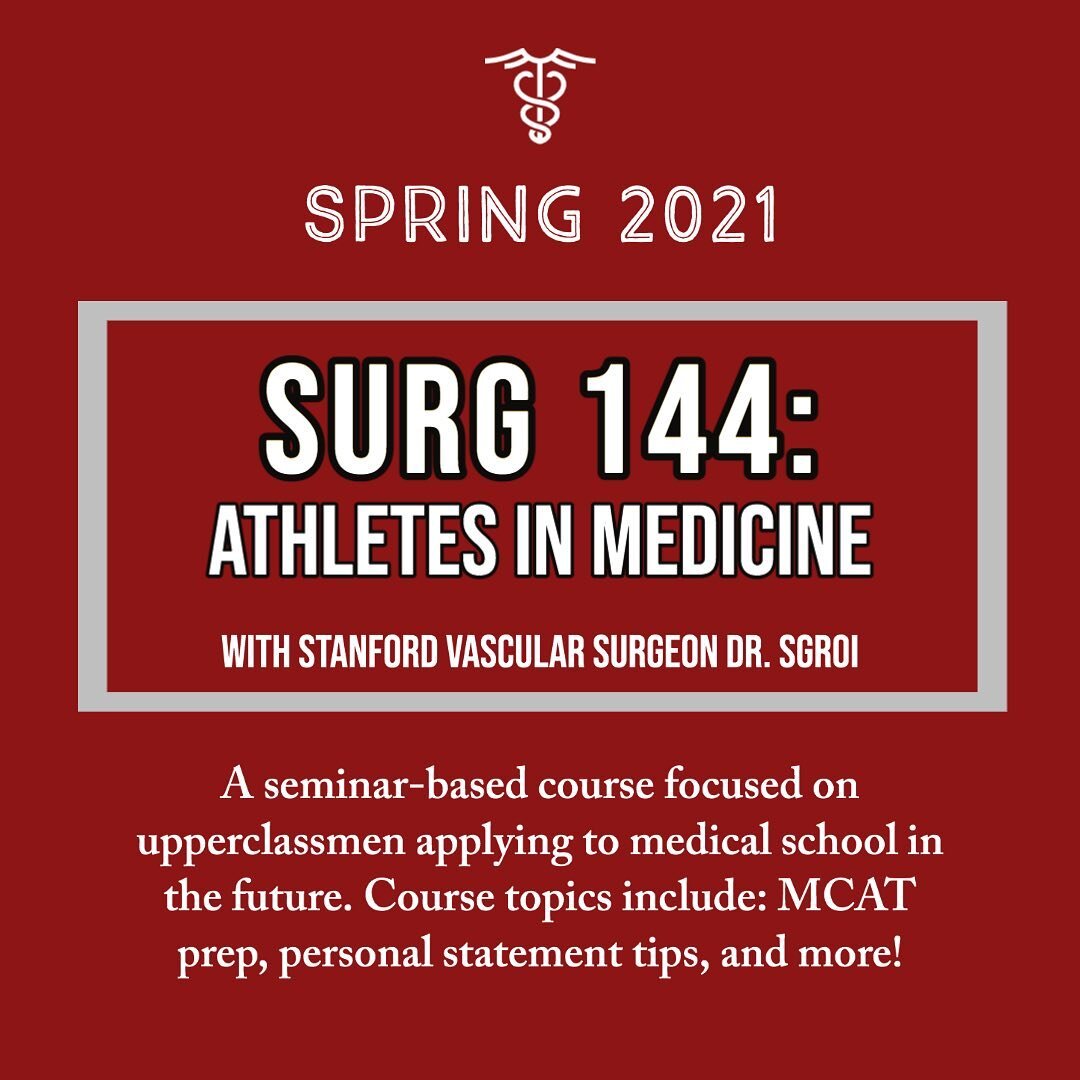 SPRING 2021

SURG 144:
ATHLETES IN MEDICINE

WITH STANFORD VASCULAR SURGEON DR. SGROI

A seminar-based course focused on upperclassmen applying to medical school in the future. Course topics include: MCAT prep, personal statement tips, and more!